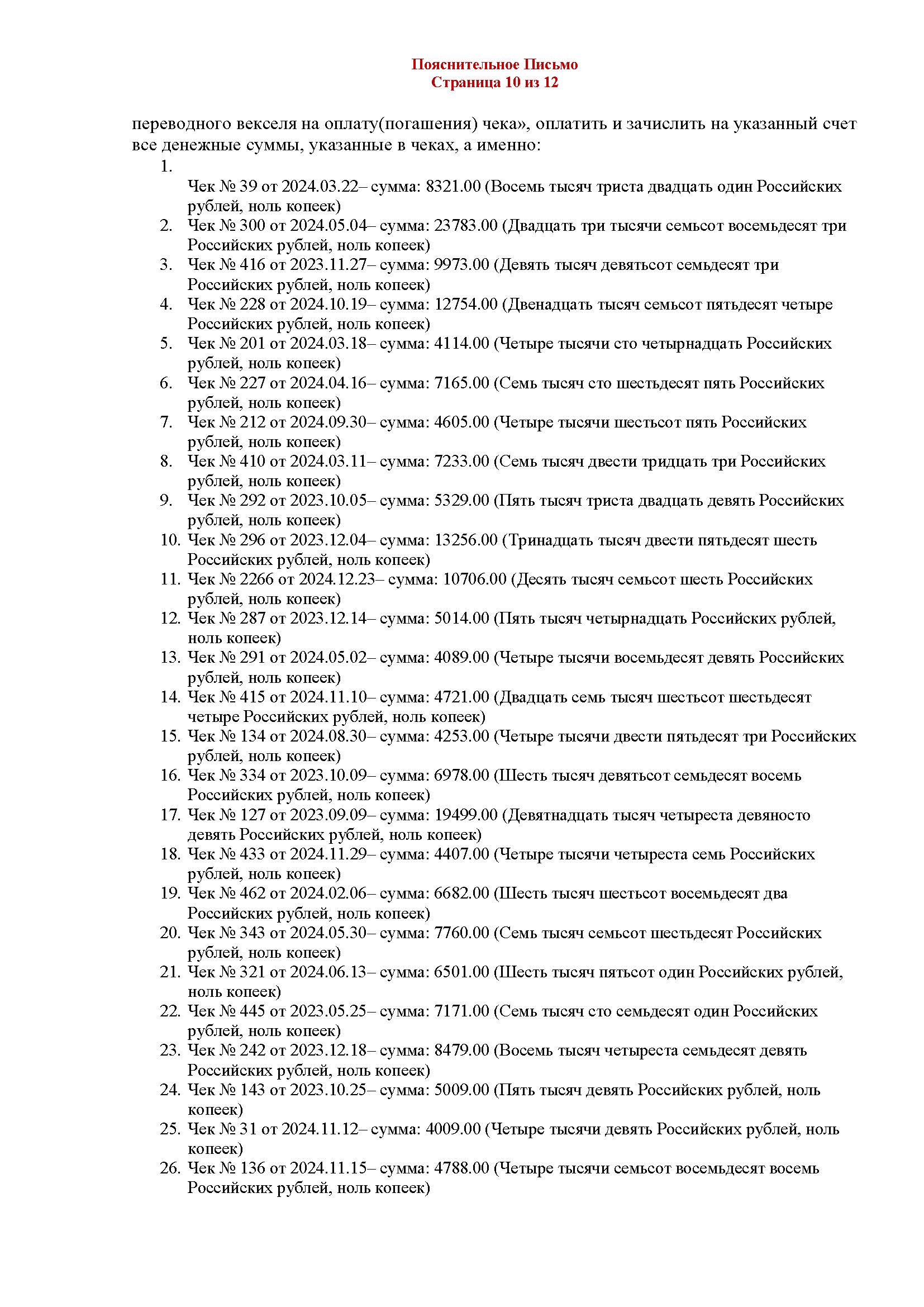 Пояснительное Письмо
Страница 10 из 12

переводного векселя на оплату(погашения) чека», оплатить и зачислить на указанный счет все денежные суммы, указанные в чеках, а именно:
1. Чек № 39 от 2024.03.22– сумма: 8321.00 (Восемь тысяч триста двадцать один Российских рублей, ноль копеек)
2. Чек № 300 от 2024.05.04– сумма: 23783.00 (Двадцать три тысячи семьсот восемьдесят три Российских рублей, ноль копеек)
3. Чек № 416 от 2023.11.27– сумма: 9973.00 (Девять тысяч девятьсот семьдесят три Российских рублей, ноль копеек)
4. Чек № 228 от 2024.10.19– сумма: 12754.00 (Двенадцать тысяч семьсот пятьдесят четыре Российских рублей, ноль копеек)
5. Чек № 201 от 2024.03.18– сумма: 4114.00 (Четыре тысячи сто четырнадцать Российских рублей, ноль копеек)
6. Чек № 227 от 2024.04.16– сумма: 7165.00 (Семь тысяч сто шестьдесят пять Российских рублей, ноль копеек)
7. Чек № 212 от 2024.09.30– сумма: 4605.00 (Четыре тысячи шестьсот пять Российских рублей, ноль копеек)
8. Чек № 410 от 2024.03.11– сумма: 7233.00 (Семь тысяч двести тридцать три Российских рублей, ноль копеек)
9. Чек № 292 от 2023.10.05– сумма: 5329.00 (Пять тысяч триста двадцать девять Российских рублей, ноль копеек)
10. Чек № 296 от 2023.12.04– сумма: 13256.00 (Тринадцать тысяч двести пятьдесят шесть Российских рублей, ноль копеек)
11. Чек № 2266 от 2024.12.23– сумма: 10706.00 (Десять тысяч семьсот шесть Российских рублей, ноль копеек)
12. Чек № 287 от 2023.12.14– сумма: 5014.00 (Пять тысяч четырнадцать Российских рублей, ноль копеек)
13. Чек № 291 от 2024.05.02– сумма: 4089.00 (Четыре тысячи восемьдесят девять Российских рублей, ноль копеек)
14. Чек № 415 от 2024.11.10– сумма: 4721.00 (Двадцать семь тысяч шестьсот шестьдесят четыре Российских рублей, ноль копеек)
15. Чек № 134 от 2024.08.30– сумма: 4253.00 (Четыре тысячи двести пятьдесят три Российских рублей, ноль копеек)
16. Чек № 334 от 2023.10.09– сумма: 6978.00 (Шесть тысяч девятьсот семьдесят восемь Российских рублей, ноль копеек)
17. Чек № 127 от 2023.09.09– сумма: 19499.00 (Девятнадцать тысяч четыреста девяносто девять Российских рублей, ноль копеек)
18. Чек № 433 от 2024.11.29– сумма: 4407.00 (Четыре тысячи четыреста семь Российских рублей, ноль копеек)
19. Чек № 462 от 2024.02.06– сумма: 6682.00 (Шесть тысяч шестьсот восемьдесят два Российских рублей, ноль копеек)
20. Чек № 343 от 2024.05.30– сумма: 7760.00 (Семь тысяч семьсот шестьдесят Российских рублей, ноль копеек)
21. Чек № 321 от 2024.06.13– сумма: 6501.00 (Шесть тысяч пятьсот один Российских рублей, ноль копеек)
22. Чек № 445 от 2023.05.25– сумма: 7171.00 (Семь тысяч сто семьдесят один Российских рублей, ноль копеек)
23. Чек № 242 от 2023.12.18– сумма: 8479.00 (Восемь тысяч четыреста семьдесят девять Российских рублей, ноль копеек)
24. Чек № 143 от 2023.10.25– сумма: 5009.00 (Пять тысяч девять Российских рублей, ноль копеек)
25. Чек № 31 от 2024.11.12– сумма: 4009.00 (Четыре тысячи девять Российских рублей, ноль копеек)
26. Чек № 136 от 2024.11.15– сумма: 4788.00 (Четыре тысячи семьсот восемьдесят восемь Российских рублей, ноль копеек)